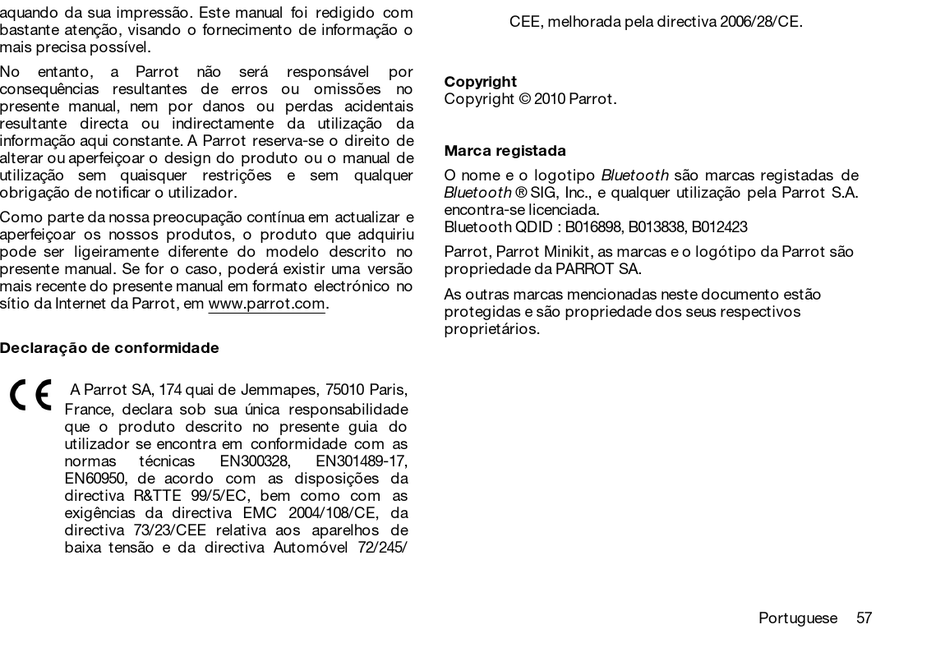 aquando da sua impressão. Este manual foi redigido com bastante atenção, visando o fornecimento de informação o mais precisa possível.

No entanto, a Parrot não será responsável por consequências resultantes de erros ou omissões no presente manual, nem por danos ou perdas acidentais resultante directa ou indirectamente da utilização da informação aqui constante. A Parrot reserva-se o direito de alterar ou aperfeiçoar o design do produto ou o manual de utilização sem quaisquer restrições e sem qualquer obrigação de notificar o utilizador.

Como parte da nossa preocupação contínua em actualizar e aperfeiçoar os nossos produtos, o produto que adquiriu pode ser ligeiramente diferente do modelo descrito no presente manual. Se for o caso, poderá existir uma versão mais recente do presente manual em formato electrónico no sítio da Internet da Parrot, em www.parrot.com.

Declaração de conformidade

CE A Parrot SA, 174 quai de Jemmapes, 75010 Paris, France, declara sob sua única responsabilidade que o produto descrito no presente guia do utilizador se encontra em conformidade com as normas técnicas EN300328, EN301489-17, EN60950, de acordo com as disposições da directiva R&TTE 99/5/EC, bem como com as exigências da directiva EMC 2004/108/CE, da directiva 73/23/CEE relativa aos aparelhos de baixa tensão e da directiva Automóvel 72/245/CEE, melhorada pela directiva 2006/28/CE.

Copyright
Copyright © 2010 Parrot.

Marca registada
O nome e o logotipo Bluetooth são marcas registadas de Bluetooth ® SIG, Inc., e qualquer utilização pela Parrot S.A. encontra-se licenciada.
Bluetooth QDID : B016898, B013838, B012423

Parrot, Parrot Minikit, as marcas e o logótipo da Parrot são propriedade da PARROT SA.

As outras marcas mencionadas neste documento estão protegidas e são propriedade dos seus respectivos proprietários.

Portuguese 57